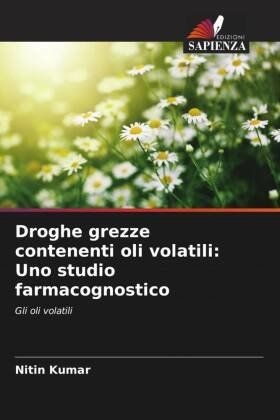 EDIZIONI
SAPIENZA

Droghe grezze contenenti oli volatili: Uno studio farmacognostico

Gli oli volatili

Nitin Kumar